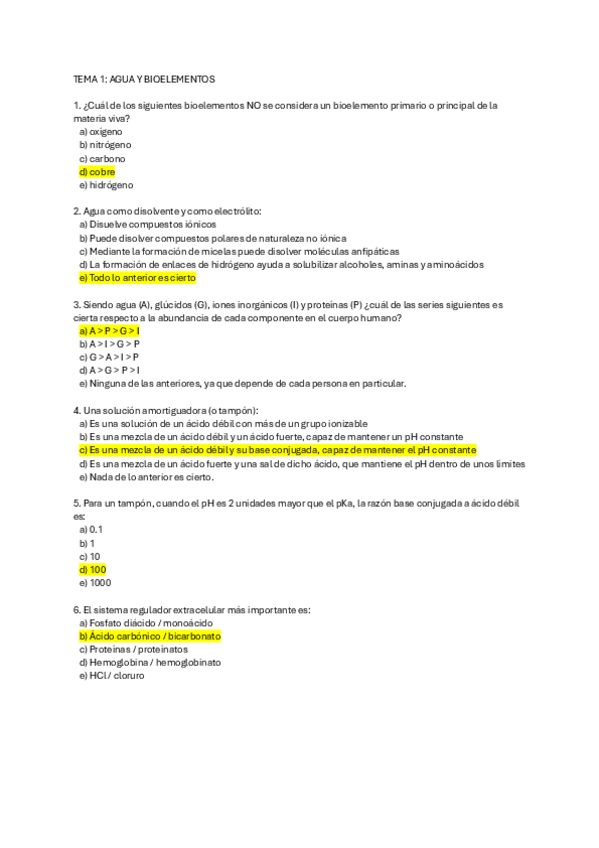 TEMA 1: AGUA Y BIOELEMENTOS

1. ¿Cuál de los siguientes bioelementos NO se considera un bioelemento primario o principal de la materia viva?
a) oxígeno
b) nitrógeno
c) carbono
d) cobre
e) hidrógeno

2. Agua como disolvente y como electrólito:
a) Disuelve compuestos iónicos
b) Puede disolver compuestos polares de naturaleza no iónica
c) Mediante la formación de micelas puede disolver moléculas anfipáticas
d) La formación de enlaces de hidrógeno ayuda a solubilizar alcoholes, aminas y aminoácidos
e) Todo lo anterior es cierto

3. Siendo agua (A), glúcidos (G), iones inorgánicos (I) y proteínas (P) ¿cuál de las series siguientes es cierta respecto a la abundancia de cada componente en el cuerpo humano?
a) A > P > G > I
b) A > I > G > P
c) G > A > I > P
d) A > G > P > I
e) Ninguna de las anteriores, ya que depende de cada persona en particular.

4. Una solución amortiguadora (o tampón):
a) Es una solución de un ácido débil con más de un grupo ionizable
b) Es una mezcla de un ácido débil y un ácido fuerte, capaz de mantener un pH constante
c) Es una mezcla de un ácido débil y su base conjugada, capaz de mantener el pH constante
d) Es una mezcla de un ácido fuerte y una sal de dicho ácido, que mantiene el pH dentro de unos límites
e) Nada de lo anterior es cierto.

5. Para un tampón, cuando el pH es 2 unidades mayor que el pKa, la razón base conjugada a ácido débil es:
a) 0.1
b) 1
c) 10
d) 100
e) 1000

6. El sistema regulador extracelular más importante es:
a) Fosfato diácido / monoácido
b) Ácido carbónico / bicarbonato
c) Proteínas / proteinatos
d) Hemoglobina / hemoglobinato
e) HCl / cloruro